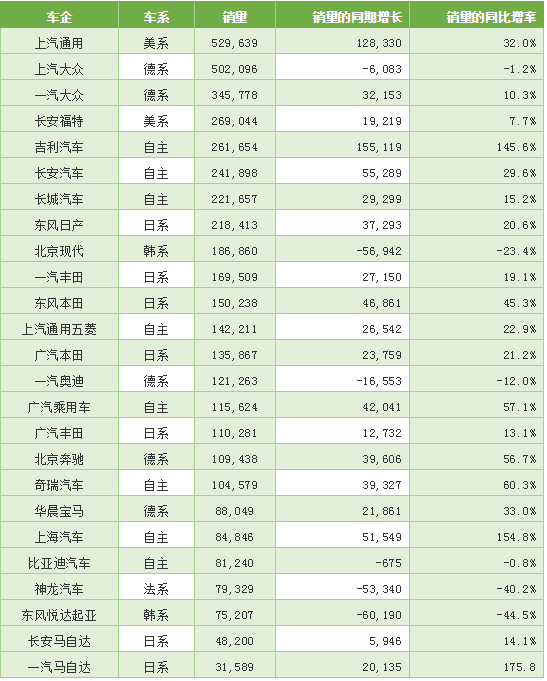 | 车企 | 车系 | 销量 | 销量的同期增长 | 销量的同比增率 |
|---|---|---|---|---|
| 上汽通用 | 美系 | 529,639 | 128,330 | 32.0% |
| 上汽大众 | 德系 | 502,096 | -6,083 | -1.2% |
| 一汽大众 | 德系 | 345,778 | 32,153 | 10.3% |
| 长安福特 | 美系 | 269,044 | 19,219 | 7.7% |
| 吉利汽车 | 自主 | 261,654 | 155,119 | 145.6% |
| 长安汽车 | 自主 | 241,898 | 55,289 | 29.6% |
| 长城汽车 | 自主 | 221,657 | 29,299 | 15.2% |
| 东风日产 | 日系 | 218,413 | 37,293 | 20.6% |
| 北京现代 | 韩系 | 186,860 | -56,942 | -23.4% |
| 一汽丰田 | 日系 | 169,509 | 27,150 | 19.1% |
| 东风本田 | 日系 | 150,238 | 46,861 | 45.3% |
| 上汽通用五菱 | 自主 | 142,211 | 26,542 | 22.9% |
| 广汽本田 | 日系 | 135,867 | 23,759 | 21.2% |
| 一汽奥迪 | 德系 | 121,263 | -16,553 | -12.0% |
| 广汽乘用车 | 自主 | 115,624 | 42,041 | 57.1% |
| 广汽丰田 | 日系 | 110,281 | 12,732 | 13.1% |
| 北京奔驰 | 德系 | 109,438 | 39,606 | 56.7% |
| 奇瑞汽车 | 自主 | 104,579 | 39,327 | 60.3% |
| 华晨宝马 | 德系 | 88,049 | 21,861 | 33.0% |
| 上海汽车 | 自主 | 84,846 | 51,549 | 154.8% |
| 比亚迪汽车 | 自主 | 81,240 | -675 | -0.8% |
| 神龙汽车 | 法系 | 79,329 | -53,340 | -40.2% |
| 东风悦达起亚 | 韩系 | 75,207 | -60,190 | -44.5% |
| 长安马自达 | 日系 | 48,200 | 5,946 | 14.1% |
| 一汽马自达 | 日系 | 31,589 | 20,135 | 175.8 |